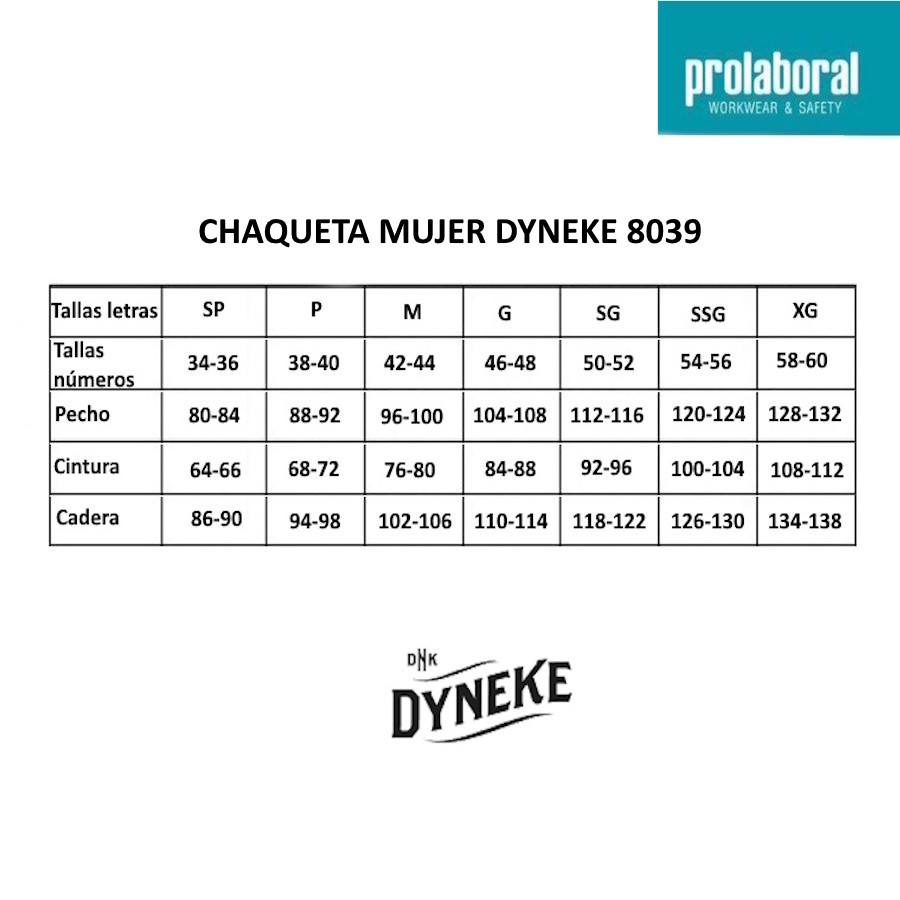 prolaboral
WORKWEAR & SAFETY

CHAQUETA MUJER DYNEKE 8039

| Tallas letras | SP | P | M | G | SG | SSG | XG |
|---|---|---|---|---|---|---|---|
| Tallas números | 34-36 | 38-40 | 42-44 | 46-48 | 50-52 | 54-56 | 58-60 |
| Pecho | 80-84 | 88-92 | 96-100 | 104-108 | 112-116 | 120-124 | 128-132 |
| Cintura | 64-66 | 68-72 | 76-80 | 84-88 | 92-96 | 100-104 | 108-112 |
| Cadera | 86-90 | 94-98 | 102-106 | 110-114 | 118-122 | 126-130 | 134-138 |

DNK
DYNEKE